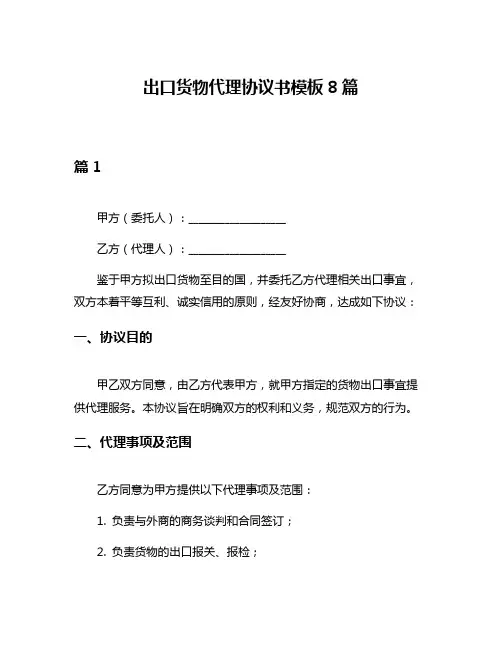 出口货物代理协议书模板 8 篇

篇 1

甲方（委托人）：________________

乙方（代理人）：________________

鉴于甲方拟出口货物至目的国，并委托乙方代理相关出口事宜，双方本着平等互利、诚实信用的原则，经友好协商，达成如下协议：

一、协议目的

甲乙双方同意，由乙方代表甲方，就甲方指定的货物出口事宜提供代理服务。本协议旨在明确双方的权利和义务，规范双方的行为。

二、代理事项及范围

乙方同意为甲方提供以下代理事项及范围：

1. 负责与外商的商务谈判和合同签订；

2. 负责货物的出口报关、报检；